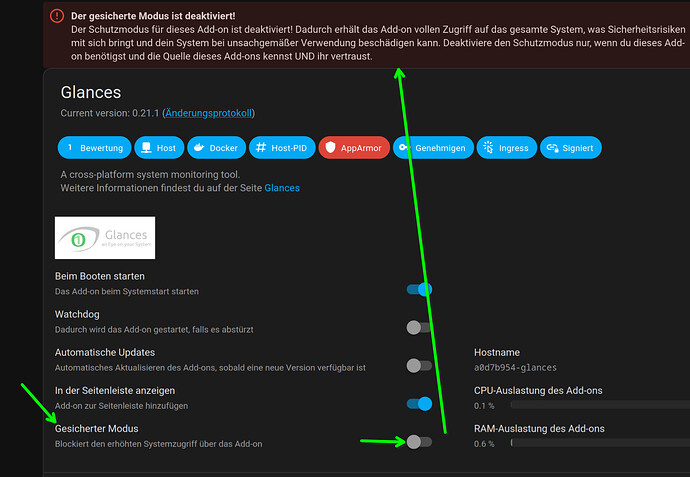 Der gesicherte Modus ist deaktiviert!
Der Schutzmodus für dieses Add-on ist deaktiviert! Dadurch erhält das Add-on vollen Zugriff auf das gesamte System, was Sicherheitsrisiken mit sich bringt und dein System bei unsachgemäßer Verwendung beschädigen kann. Deaktiviere den Schutzmodus nur, wenn du dieses Add-on benötigst und die Quelle dieses Add-ons kennst UND ihr vertraust.

Glances
Current version: 0.21.1 (Änderungsprotokoll)

1 Bewertung
Host
Docker
Host-PID
AppArmor
Genehmigen
Ingress
Signiert

A cross-platform system monitoring tool.
Weitere Informationen findest du auf der Seite Glances

Glances
an Eye on your System

Beim Booten starten
Das Add-on beim Systemstart starten

Watchdog
Dadurch wird das Add-on gestartet, falls es abstürzt

Automatische Updates
Automatisches Aktualisieren des Add-ons, sobald eine neue Version verfügbar ist

In der Seitenleiste anzeigen
Add-on zur Seitenleiste hinzufügen

Gesicherter Modus
Blockiert den erhöhten Systemzugriff über das Add-on

Hostname
a0d7b954-glances

CPU-Auslastung des Add-ons
0.1 %

RAM-Auslastung des Add-ons
0.6 %